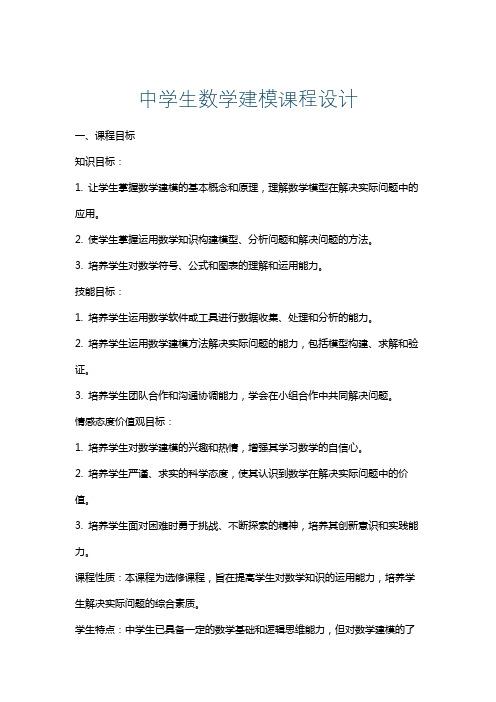 中学生数学建模课程设计

一、课程目标

知识目标：

1. 让学生掌握数学建模的基本概念和原理，理解数学模型在解决实际问题中的应用。

2. 使学生掌握运用数学知识构建模型、分析问题和解决问题的方法。

3. 培养学生对数学符号、公式和图表的理解和运用能力。

技能目标：

1. 培养学生运用数学软件或工具进行数据收集、处理和分析的能力。

2. 培养学生运用数学建模方法解决实际问题的能力，包括模型构建、求解和验证。

3. 培养学生团队合作和沟通协调能力，学会在小组合作中共同解决问题。

情感态度价值观目标：

1. 培养学生对数学建模的兴趣和热情，增强其学习数学的自信心。

2. 培养学生严谨、求实的科学态度，使其认识到数学在解决实际问题中的价值。

3. 培养学生面对困难时勇于挑战、不断探索的精神，培养其创新意识和实践能力。

课程性质：本课程为选修课程，旨在提高学生对数学知识的运用能力，培养学生解决实际问题的综合素质。

学生特点：中学生已具备一定的数学基础和逻辑思维能力，但对数学建模的了